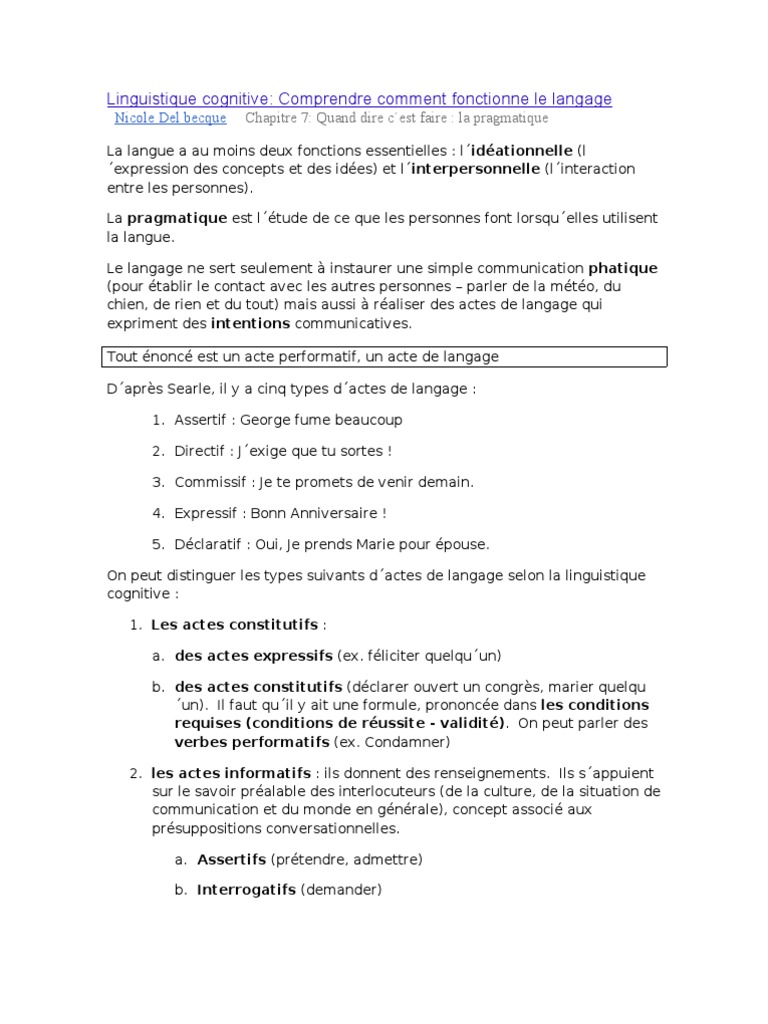 Linguistique cognitive: Comprendre comment fonctionne le langage
Nicole Del becque Chapitre 7: Quand dire c´est faire : la pragmatique

La langue a au moins deux fonctions essentielles : l´idéationnelle (l´expression des concepts et des idées) et l´interpersonnelle (l´interaction entre les personnes).

La pragmatique est l´étude de ce que les personnes font lorsqu´elles utilisent la langue.

Le langage ne sert seulement à instaurer une simple communication phatique (pour établir le contact avec les autres personnes – parler de la météo, du chien, de rien et du tout) mais aussi à réaliser des actes de langage qui expriment des intentions communicatives.

Tout énoncé est un acte performatif, un acte de langage

D´après Searle, il y a cinq types d´actes de langage :

1. Assertif : George fume beaucoup

2. Directif : J´exige que tu sortes !

3. Commissif : Je te promets de venir demain.

4. Expressif : Bonn Anniversaire !

5. Déclaratif : Oui, Je prends Marie pour épouse.

On peut distinguer les types suivants d´actes de langage selon la linguistique cognitive :

1. Les actes constitutifs :

a. des actes expressifs (ex. féliciter quelqu´un)

b. des actes constitutifs (déclarer ouvert un congrès, marier quelqu´un). Il faut qu´il y ait une formule, prononcée dans les conditions requises (conditions de réussite - validité). On peut parler des verbes performatifs (ex. Condamner)

2. les actes informatifs : ils donnent des renseignements. Ils s´appuient sur le savoir préalable des interlocuteurs (de la culture, de la situation de communication et du monde en générale), concept associé aux présuppositions conversationnelles.

a. Assertifs (prétendre, admettre)

b. Interrogatifs (demander)